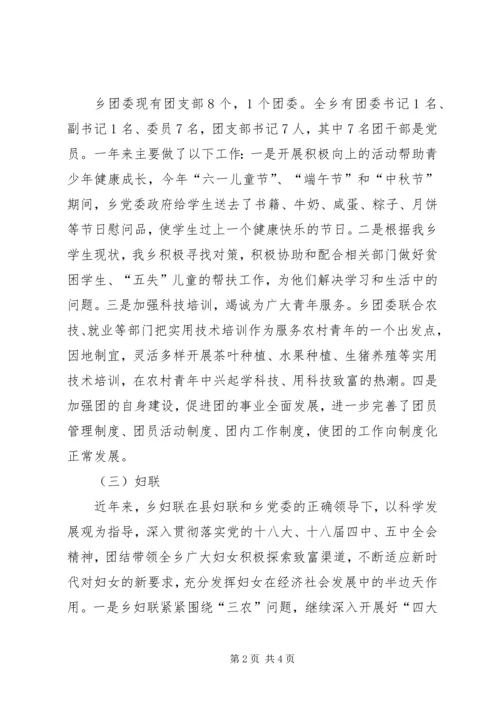 乡团委现有团支部8个，1个团委。全乡有团委书记1名、副书记1名、委员7名，团支部书记7人，其中7名团干部是党员。一年来主要做了以下工作：一是开展积极向上的活动帮助青少年健康成长，今年“六一儿童节”、“端午节”和“中秋节”期间，乡党委政府给学生送去了书籍、牛奶、咸蛋、粽子、月饼等节日慰问品，使学生过上一个健康快乐的节日。二是根据我乡学生现状，我乡积极寻找对策，积极协助和配合相关部门做好贫困学生、“五失”儿童的帮扶工作，为他们解决学习和生活中的问题。三是加强科技培训，竭诚为广大青年服务。乡团委联合农技、就业等部门把实用技术培训作为服务农村青年的一个出发点，因地制宜，灵活多样开展茶叶种植、水果种植、生猪养殖等实用技术培训，在农村青年中兴起学科技、用科技致富的热潮。四是加强团的自身建设，促进团的事业全面发展，进一步完善了团员管理制度、团员活动制度、团内工作制度，使团的工作向制度化正常发展。

（三）妇联

近年来，乡妇联在县妇联和乡党委的正确领导下，以科学发展观为指导，深入贯彻落实党的十八大、十八届四中、五中全会精神，团结带领全乡广大妇女积极探索致富渠道，不断适应新时代对妇女的新要求，充分发挥妇女在经济社会发展中的半边天作用。一是乡妇联紧紧围绕“三农”问题，继续深入开展好“四大

第2页 共4页